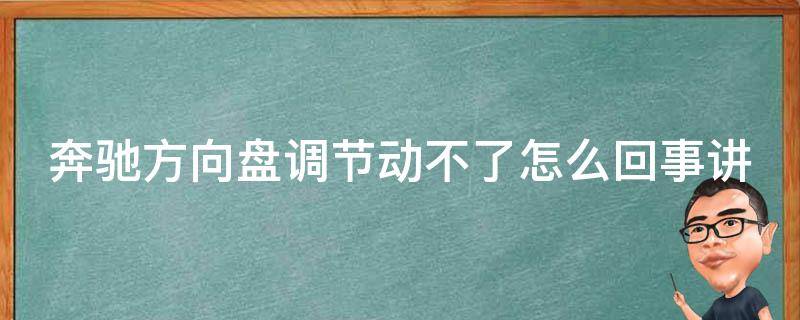 奔驰方向盘调节动不了怎么回事讲